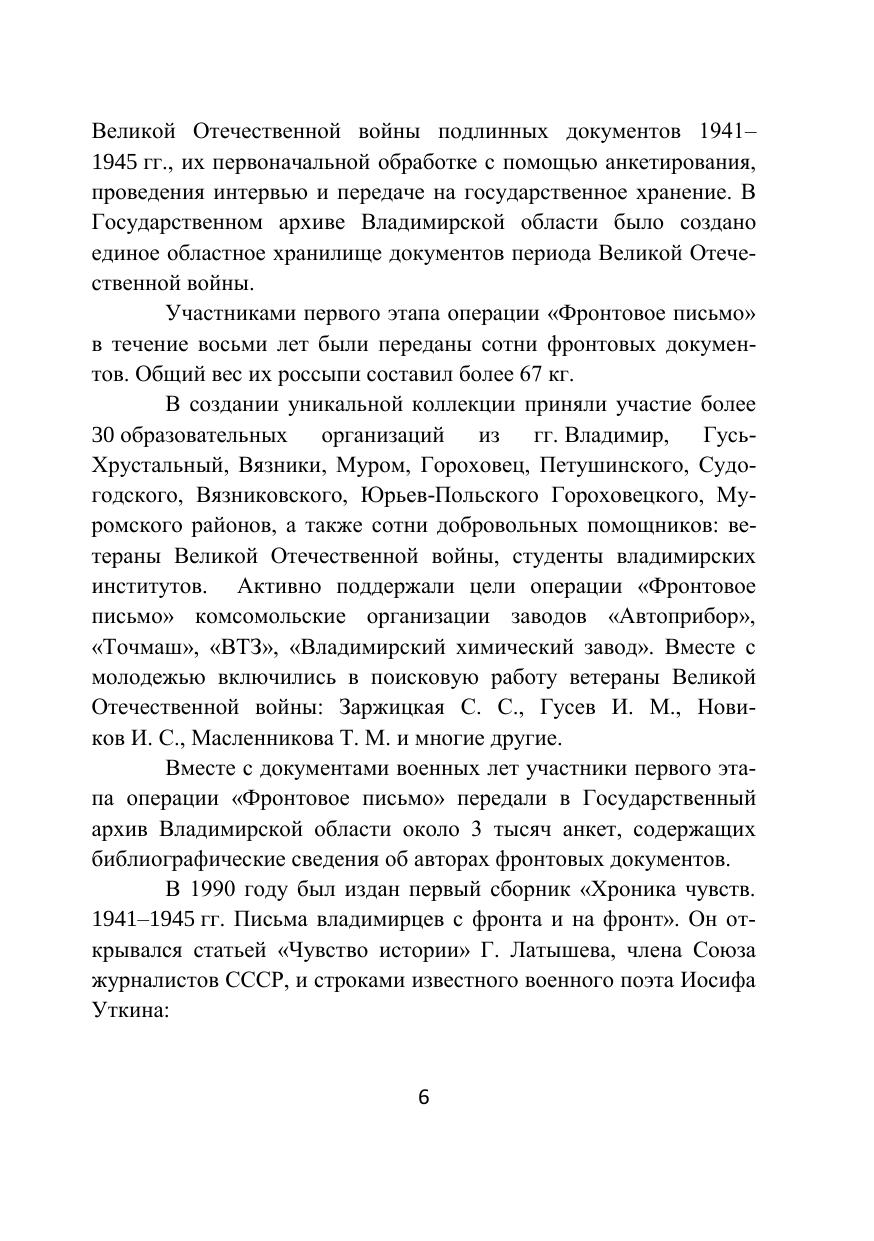 Великой Отечественной войны подлинных документов 1941–1945 гг., их первоначальной обработке с помощью анкетирования, проведения интервью и передаче на государственное хранение. В Государственном архиве Владимирской области было создано единое областное хранилище документов периода Великой Отечественной войны.

Участниками первого этапа операции «Фронтовое письмо» в течение восьми лет были переданы сотни фронтовых документов. Общий вес их россыпи составил более 67 кг.

В создании уникальной коллекции приняли участие более 30 образовательных организаций из гг. Владимир, Гусь-Хрустальный, Вязники, Муром, Гороховец, Петушинского, Судогодского, Вязниковского, Юрьев-Польского Гороховецкого, Муромского районов, а также сотни добровольных помощников: ветераны Великой Отечественной войны, студенты владимирских институтов. Активно поддержали цели операции «Фронтовое письмо» комсомольские организации заводов «Автоприбор», «Точмаш», «ВТЗ», «Владимирский химический завод». Вместе с молодежью включились в поисковую работу ветераны Великой Отечественной войны: Заржицкая С. С., Гусев И. М., Новиков И. С., Масленникова Т. М. и многие другие.

Вместе с документами военных лет участники первого этапа операции «Фронтовое письмо» передали в Государственный архив Владимирской области около 3 тысяч анкет, содержащих библиографические сведения об авторах фронтовых документов.

В 1990 году был издан первый сборник «Хроника чувств. 1941–1945 гг. Письма владимирцев с фронта и на фронт». Он открывался статьей «Чувство истории» Г. Латышева, члена Союза журналистов СССР, и строками известного военного поэта Иосифа Уткина:

6